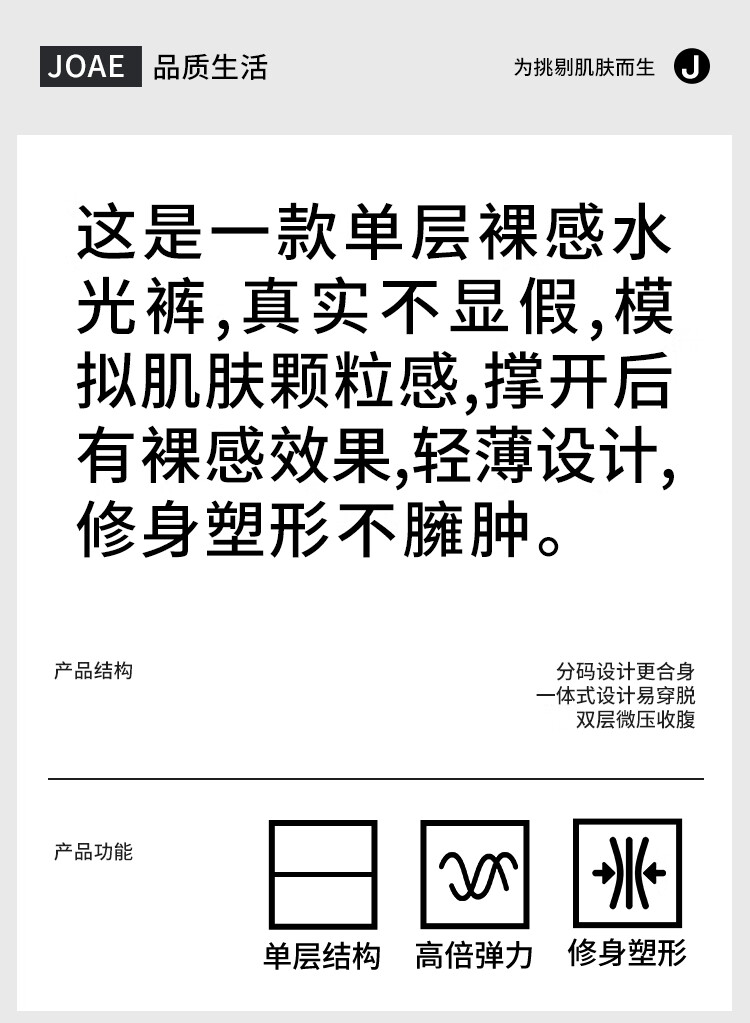 JOAE 品质生活

为挑剔肌肤而生 J

这是一款单层裸感水光裤,真实不显假,模拟肌肤颗粒感,撑开后有裸感效果,轻薄设计,修身塑形不臃肿。

产品结构

分码设计更合身
一体式设计易穿脱
双层微压收腹

产品功能

单层结构 高倍弹力 修身塑形